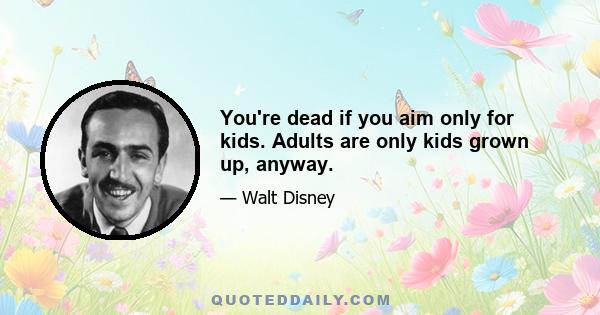 You're dead if you aim only for kids. Adults are only kids grown up, anyway.

— Walt Disney

QUOTEDDAILY.COM